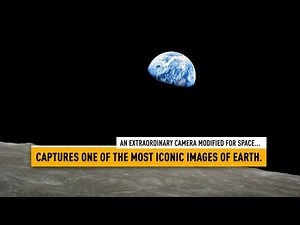 AN EXTRAORDINARY CAMERA MODIFIED FOR SPACE...

CAPTURES ONE OF THE MOST ICONIC IMAGES OF EARTH.